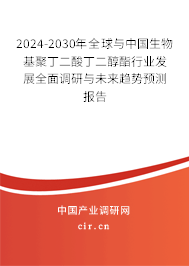 2024-2030年全球与中国生物基聚丁二酸丁二醇酯行业发展全面调研与未来趋势预测报告

中国产业调研网

cir.cn